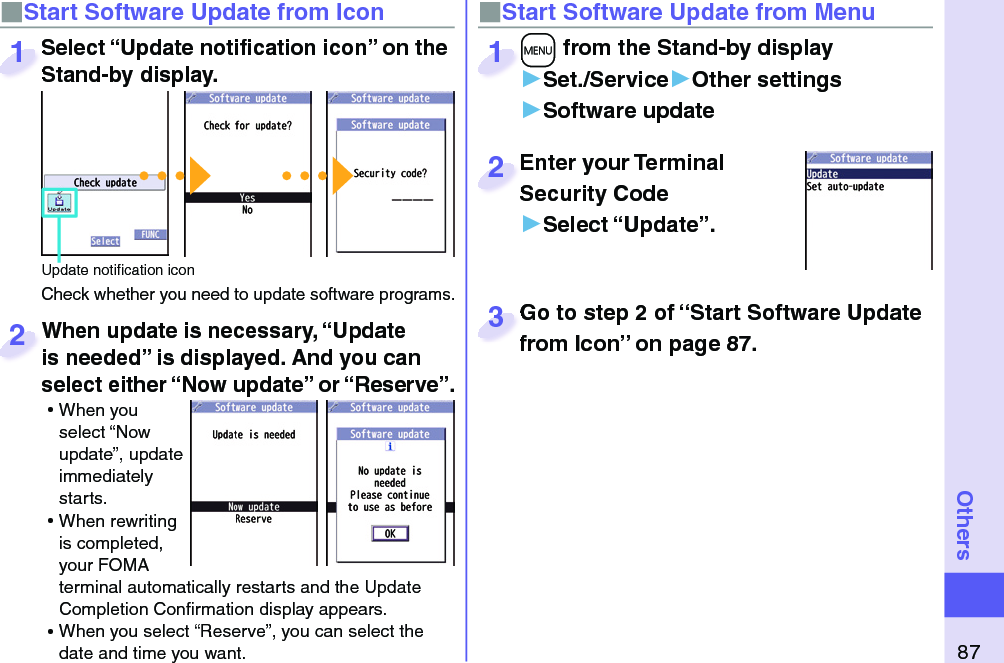 ■Start Software Update from Icon

1 Select “Update notification icon” on the Stand-by display.

Check update
Update
Select
FUNC
Software update
Check for update?
Yes
No
Software update
Software update
Security code?
____

Update notification icon

Check whether you need to update software programs.

2 When update is necessary, “Update is needed” is displayed. And you can select either “Now update” or “Reserve”.

• When you select “Now update”, update immediately starts.
• When rewriting is completed, your FOMA terminal automatically restarts and the Update Completion Confirmation display appears.
• When you select “Reserve”, you can select the date and time you want.

Software update
Update is needed
Now update
Reserve
Software update
Software update
i
No update is needed
Please continue to use as before
OK

■Start Software Update from Menu

1 MENU from the Stand-by display ▶Set./Service▶Other settings ▶Software update

2 Enter your Terminal Security Code ▶Select “Update”.

Software update
Update
Set auto-update

3 Go to step 2 of “Start Software Update from Icon” on page 87.

Others

87